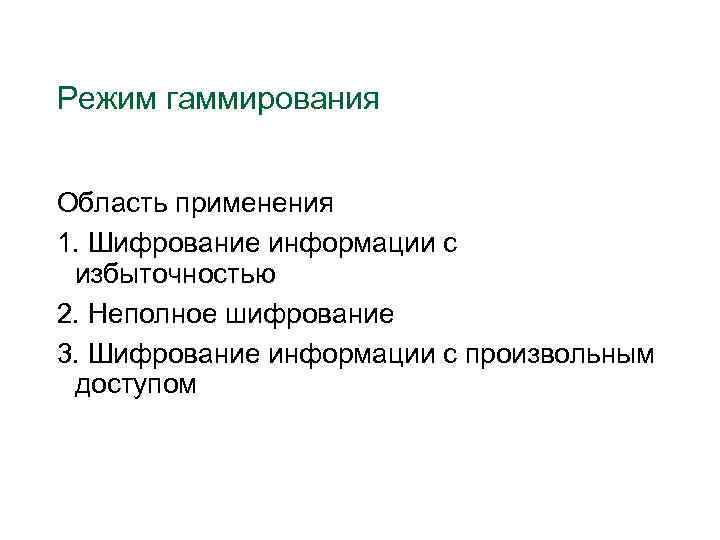 Режим гаммирования

Область применения

1. Шифрование информации с избыточностью

2. Неполное шифрование

3. Шифрование информации с произвольным доступом